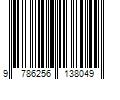 9 786256 138049